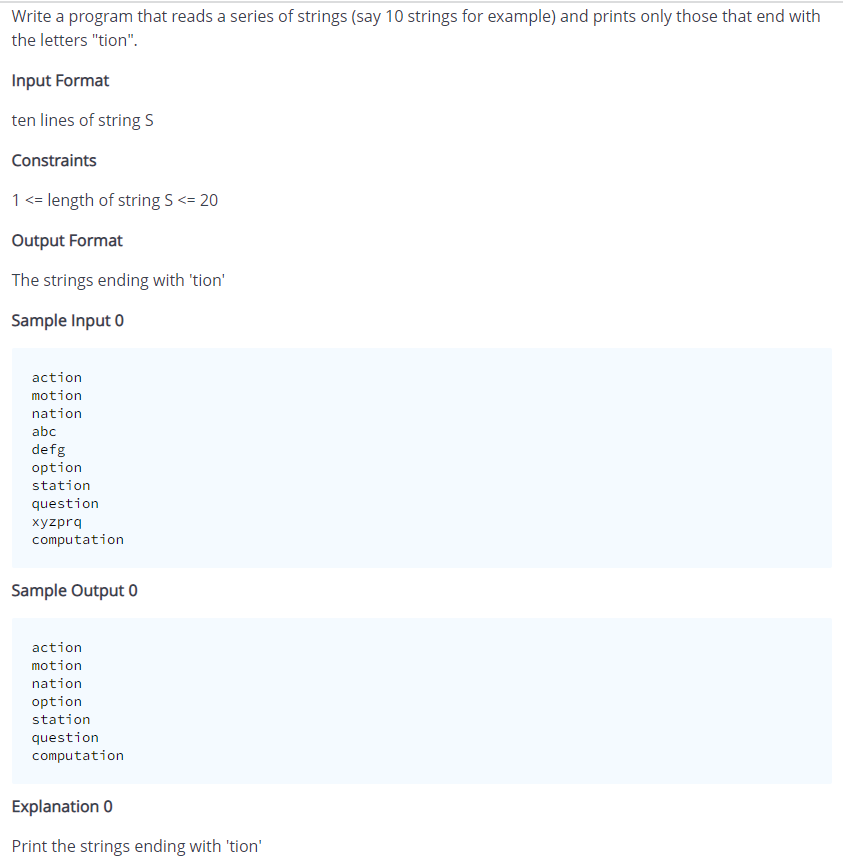 Write a program that reads a series of strings (say 10 strings for example) and prints only those that end with the letters "tion".

Input Format

ten lines of string S

Constraints

1 <= length of string S <= 20

Output Format

The strings ending with 'tion'

Sample Input 0

action
motion
nation
abc
defg
option
station
question
xyzprq
computation

Sample Output 0

action
motion
nation
option
station
question
computation

Explanation 0

Print the strings ending with 'tion'